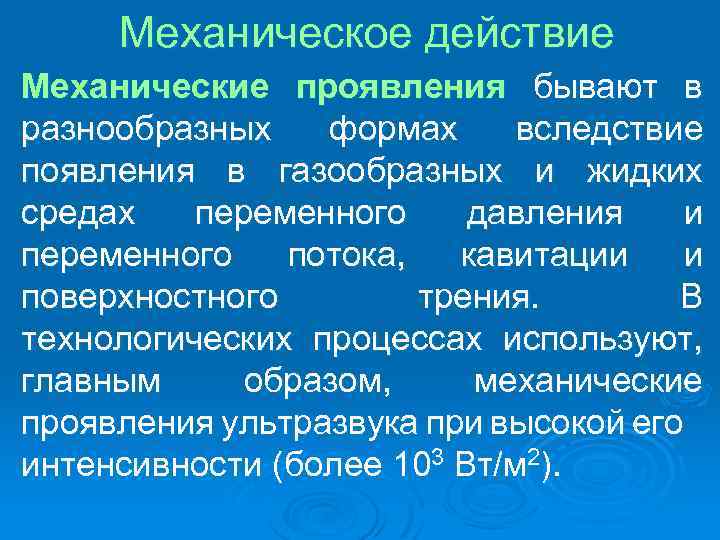 Механическое действие

Механические проявления бывают в разнообразных формах вследствие появления в газообразных и жидких средах переменного давления и переменного потока, кавитации и поверхностного трения. В технологических процессах используют, главным образом, механические проявления ультразвука при высокой его интенсивности (более $10^3$ Вт/м$^2$).